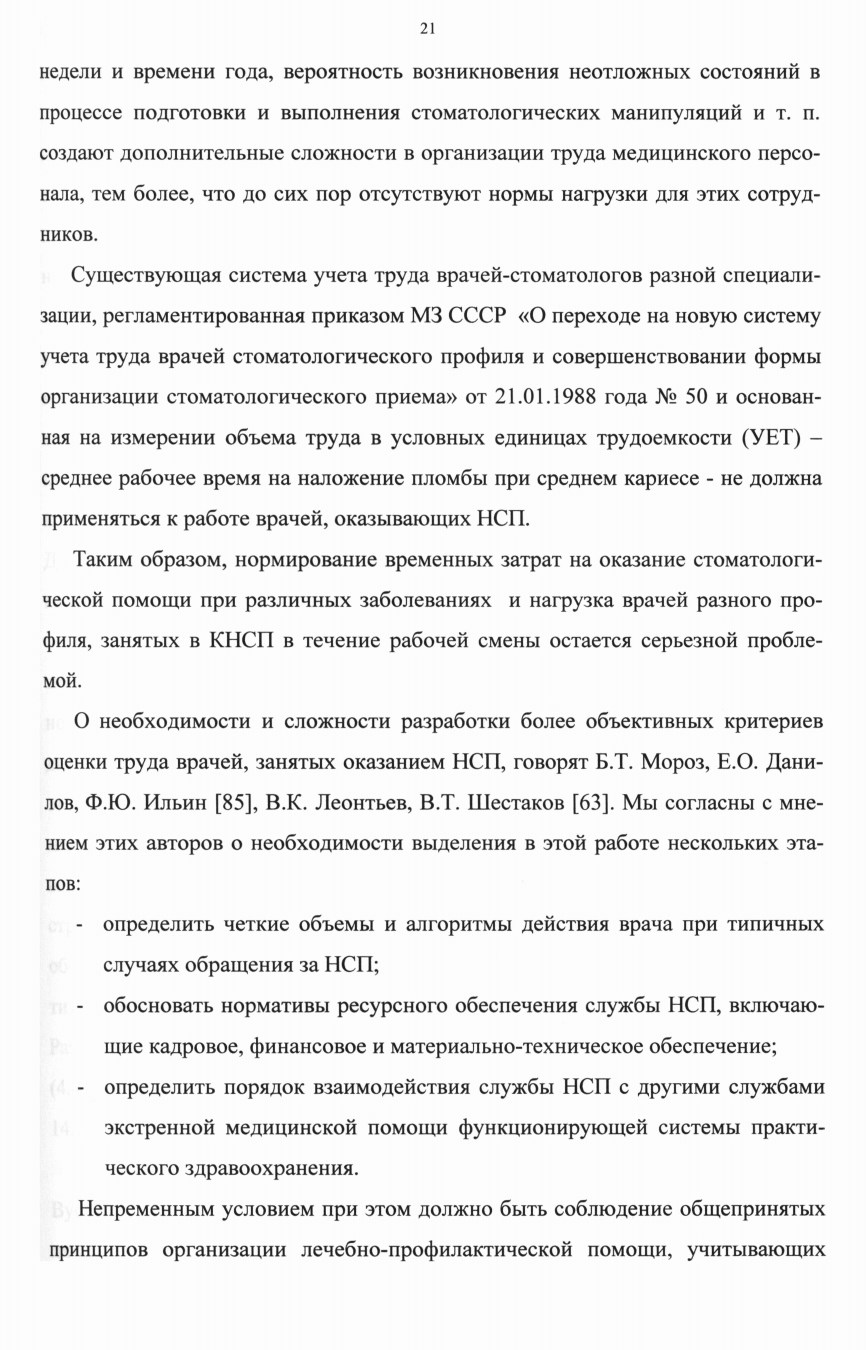 21

недели и времени года, вероятность возникновения неотложных состояний в процессе подготовки и выполнения стоматологических манипуляций и т. п. создают дополнительные сложности в организации труда медицинского персонала, тем более, что до сих пор отсутствуют нормы нагрузки для этих сотрудников.

Существующая система учета труда врачей-стоматологов разной специализации, регламентированная приказом МЗ СССР «О переходе на новую систему учета труда врачей стоматологического профиля и совершенствовании формы организации стоматологического приема» от 21.01.1988 года № 50 и основанная на измерении объема труда в условных единицах трудоемкости (УЕТ) – среднее рабочее время на наложение пломбы при среднем кариесе - не должна применяться к работе врачей, оказывающих НСП.

Таким образом, нормирование временных затрат на оказание стоматологической помощи при различных заболеваниях и нагрузка врачей разного профиля, занятых в КНСП в течение рабочей смены остается серьезной проблемой.

О необходимости и сложности разработки более объективных критериев оценки труда врачей, занятых оказанием НСП, говорят Б.Т. Мороз, Е.О. Данилов, Ф.Ю. Ильин [85], В.К. Леонтьев, В.Т. Шестаков [63]. Мы согласны с мнением этих авторов о необходимости выделения в этой работе нескольких этапов:

- определить четкие объемы и алгоритмы действия врача при типичных случаях обращения за НСП;
- обосновать нормативы ресурсного обеспечения службы НСП, включающие кадровое, финансовое и материально-техническое обеспечение;
- определить порядок взаимодействия службы НСП с другими службами экстренной медицинской помощи функционирующей системы практического здравоохранения.

Непременным условием при этом должно быть соблюдение общепринятых принципов организации лечебно-профилактической помощи, учитывающих